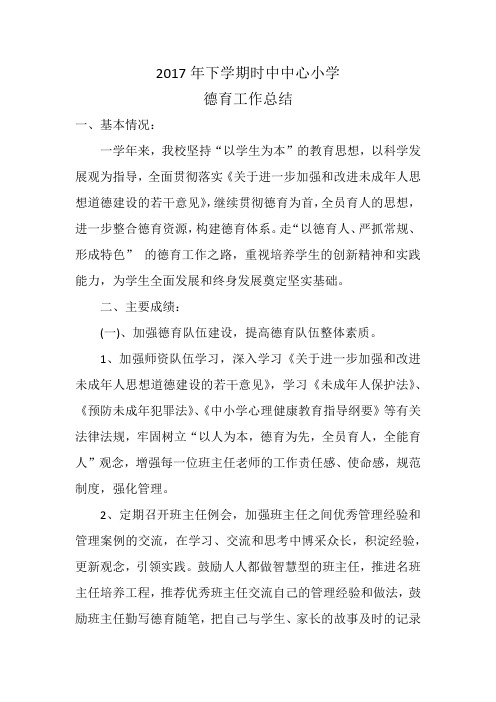 2017 年下学期时中中心小学
德育工作总结

一、基本情况：

一学年来，我校坚持“以学生为本”的教育思想，以科学发展观为指导，全面贯彻落实《关于进一步加强和改进未成年人思想道德建设的若干意见》，继续贯彻德育为首，全员育人的思想，进一步整合德育资源，构建德育体系。走“以德育人、严抓常规、形成特色” 的德育工作之路，重视培养学生的创新精神和实践能力，为学生全面发展和终身发展奠定坚实基础。

二、主要成绩：

(一)、加强德育队伍建设，提高德育队伍整体素质。

1、加强师资队伍学习，深入学习《关于进一步加强和改进未成年人思想道德建设的若干意见》，学习《未成年人保护法》、《预防未成年犯罪法》、《中小学心理健康教育指导纲要》等有关法律法规，牢固树立“以人为本，德育为先，全员育人，全能育人”观念，增强每一位班主任老师的工作责任感、使命感，规范制度，强化管理。

2、定期召开班主任例会，加强班主任之间优秀管理经验和管理案例的交流，在学习、交流和思考中博采众长，积淀经验，更新观念，引领实践。鼓励人人都做智慧型的班主任，推进名班主任培养工程，推荐优秀班主任交流自己的管理经验和做法，鼓励班主任勤写德育随笔，把自己与学生、家长的故事及时的记录